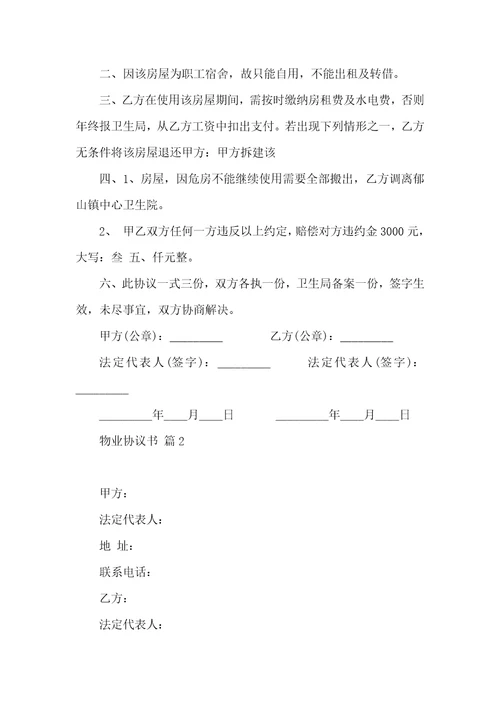 二、因该房屋为职工宿舍，故只能自用，不能出租及转借。

三、乙方在使用该房屋期间，需按时缴纳房租费及水电费，否则年终报卫生局，从乙方工资中扣出支付。若出现下列情形之一，乙方无条件将该房屋退还甲方：甲方拆建该

四、1、房屋，因危房不能继续使用需要全部搬出，乙方调离郁山镇中心卫生院。

2、 甲乙双方任何一方违反以上约定，赔偿对方违约金 3000 元，大写：叁 五、仟元整。

六、此协议一式三份，双方各执一份，卫生局备案一份，签字生效，未尽事宜，双方协商解决。

甲方(公章)：_________ 乙方(公章)：_________

法定代表人(签字)：_________ 法定代表人(签字)：_________

_________年____月____日 _________年____月____日

物业协议书 篇 2

甲方：

法定代表人：

地 址：

联系电话：

乙方：

法定代表人：